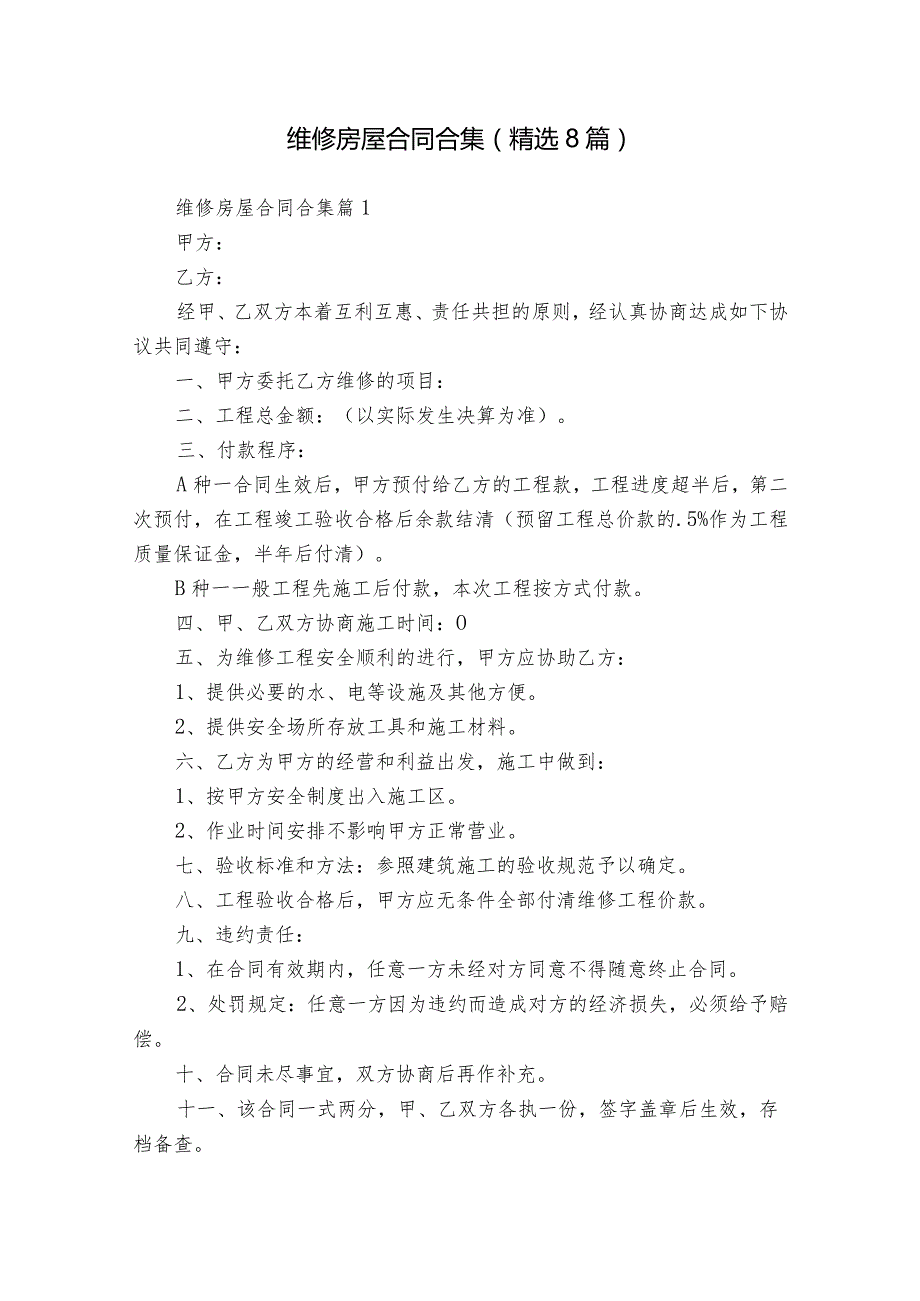 维修房屋合同合集（精选8篇）

维修房屋合同合集篇1

甲方：

乙方：

经甲、乙双方本着互利互惠、责任共担的原则，经认真协商达成如下协议共同遵守：

一、甲方委托乙方维修的项目：

二、工程总金额：（以实际发生决算为准）。

三、付款程序：

A种一合同生效后，甲方预付给乙方的工程款，工程进度超半后，第二次预付，在工程竣工验收合格后余款结清（预留工程总价款的.5%作为工程质量保证金，半年后付清）。

B种一一般工程先施工后付款，本次工程按方式付款。

四、甲、乙双方协商施工时间：0

五、为维修工程安全顺利的进行，甲方应协助乙方：

1、提供必要的水、电等设施及其他方便。

2、提供安全场所存放工具和施工材料。

六、乙方为甲方的经营和利益出发，施工中做到：

1、按甲方安全制度出入施工区。

2、作业时间安排不影响甲方正常营业。

七、验收标准和方法：参照建筑施工的验收规范予以确定。

八、工程验收合格后，甲方应无条件全部付清维修工程价款。

九、违约责任：

1、在合同有效期内，任意一方未经对方同意不得随意终止合同。

2、处罚规定：任意一方因为违约而造成对方的经济损失，必须给予赔偿。

十、合同未尽事宜，双方协商后再作补充。

十一、该合同一式两分，甲、乙双方各执一份，签字盖章后生效，存档备查。